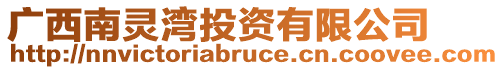 广西南灵湾投资有限公司
http://nnvictoriabruce.cn.coovee.com